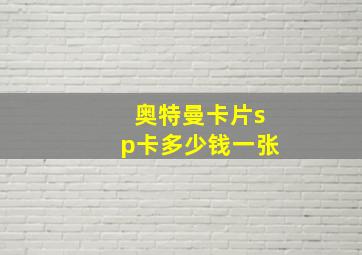 奥特曼卡片sp卡多少钱一张